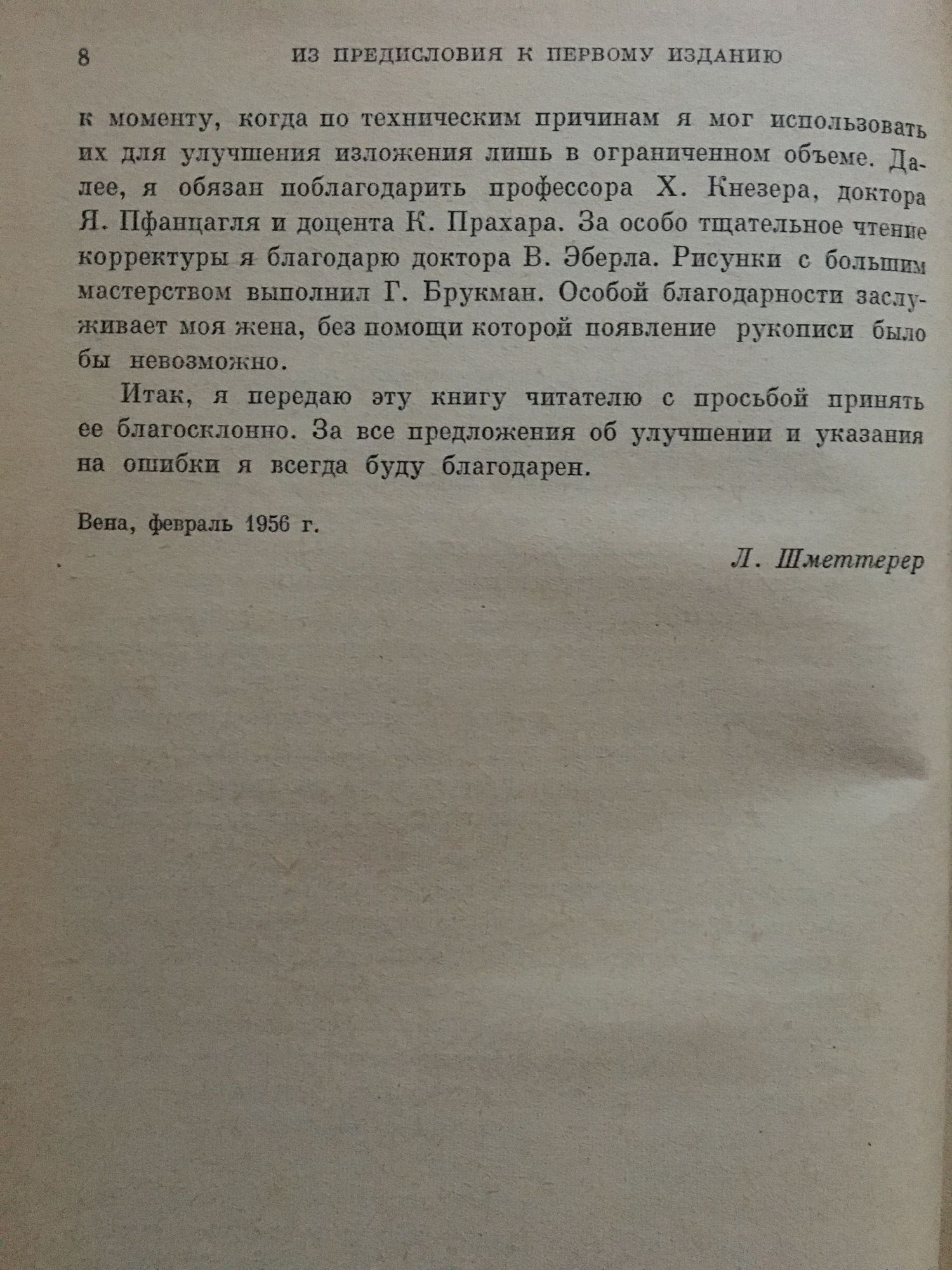 8 ИЗ ПРЕДИСЛОВИЯ К ПЕРВОМУ ИЗДАНИЮ

к моменту, когда по техническим причинам я мог использовать их для улучшения изложения лишь в ограниченном объеме. Далее, я обязан поблагодарить профессора Х. Кнезера, доктора Я. Пфанцагля и доцента К. Прахара. За особо тщательное чтение корректуры я благодарю доктора В. Эберла. Рисунки с большим мастерством выполнил Г. Брукман. Особой благодарности заслуживает моя жена, без помощи которой появление рукописи было бы невозможно.

Итак, я передаю эту книгу читателю с просьбой принять ее благосклонно. За все предложения об улучшении и указания на ошибки я всегда буду благодарен.

Вена, февраль 1956 г.

Л. Шметтерер